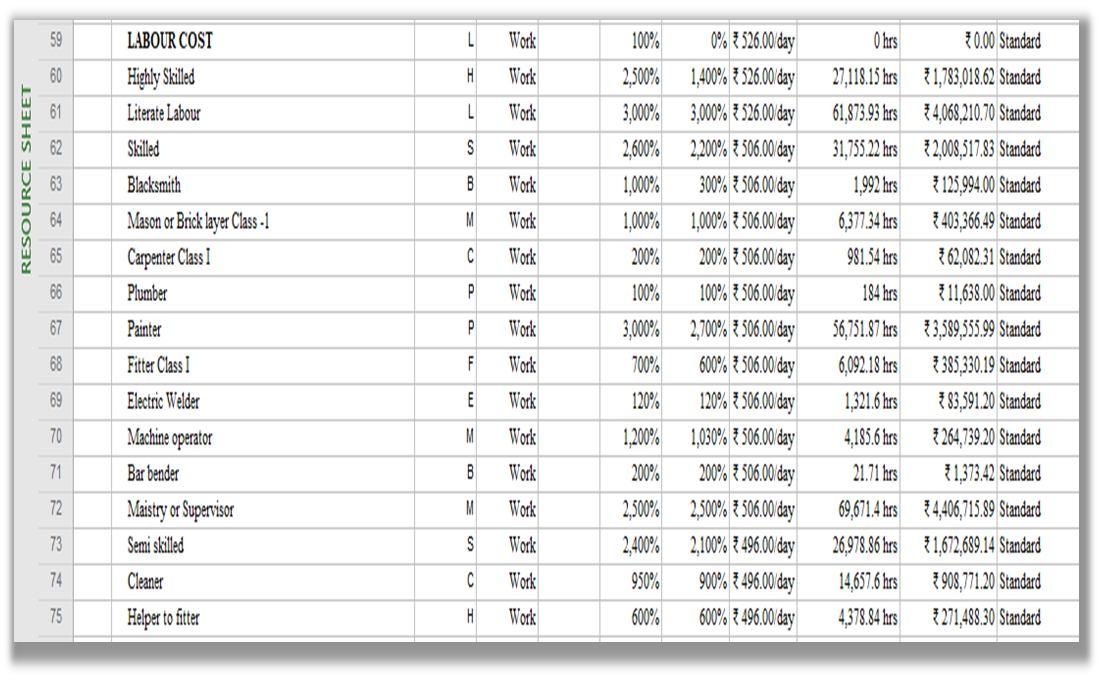 RESOURCE SHEET

| 59 | | LABOUR COST | L | Work | | 100% | 0% | ₹ 526.00/day | 0 hrs | ₹ 0.00 | Standard |
|---|---|---|---|---|---|---|---|---|---|---|---|
| 60 | | Highly Skilled | H | Work | | 2,500% | 1,400% | ₹ 526.00/day | 27,118.15 hrs | ₹ 1,783,018.62 | Standard |
| 61 | | Literate Labour | L | Work | | 3,000% | 3,000% | ₹ 526.00/day | 61,873.93 hrs | ₹ 4,068,210.70 | Standard |
| 62 | | Skilled | S | Work | | 2,600% | 2,200% | ₹ 506.00/day | 31,755.22 hrs | ₹ 2,008,517.83 | Standard |
| 63 | | Blacksmith | B | Work | | 1,000% | 300% | ₹ 506.00/day | 1,992 hrs | ₹ 125,994.00 | Standard |
| 64 | | Mason or Brick layer Class -1 | M | Work | | 1,000% | 1,000% | ₹ 506.00/day | 6,377.34 hrs | ₹ 403,366.49 | Standard |
| 65 | | Carpenter Class I | C | Work | | 200% | 200% | ₹ 506.00/day | 981.54 hrs | ₹ 62,082.31 | Standard |
| 66 | | Plumber | P | Work | | 100% | 100% | ₹ 506.00/day | 184 hrs | ₹ 11,638.00 | Standard |
| 67 | | Painter | P | Work | | 3,000% | 2,700% | ₹ 506.00/day | 56,751.87 hrs | ₹ 3,589,555.99 | Standard |
| 68 | | Fitter Class I | F | Work | | 700% | 600% | ₹ 506.00/day | 6,092.18 hrs | ₹ 385,330.19 | Standard |
| 69 | | Electric Welder | E | Work | | 120% | 120% | ₹ 506.00/day | 1,321.6 hrs | ₹ 83,591.20 | Standard |
| 70 | | Machine operator | M | Work | | 1,200% | 1,030% | ₹ 506.00/day | 4,185.6 hrs | ₹ 264,739.20 | Standard |
| 71 | | Bar bender | B | Work | | 200% | 200% | ₹ 506.00/day | 21.71 hrs | ₹ 1,373.42 | Standard |
| 72 | | Maistry or Supervisor | M | Work | | 2,500% | 2,500% | ₹ 506.00/day | 69,671.4 hrs | ₹ 4,406,715.89 | Standard |
| 73 | | Semi skilled | S | Work | | 2,400% | 2,100% | ₹ 496.00/day | 26,978.86 hrs | ₹ 1,672,689.14 | Standard |
| 74 | | Cleaner | C | Work | | 950% | 900% | ₹ 496.00/day | 14,657.6 hrs | ₹ 908,771.20 | Standard |
| 75 | | Helper to fitter | H | Work | | 600% | 600% | ₹ 496.00/day | 4,378.84 hrs | ₹ 271,488.30 | Standard |